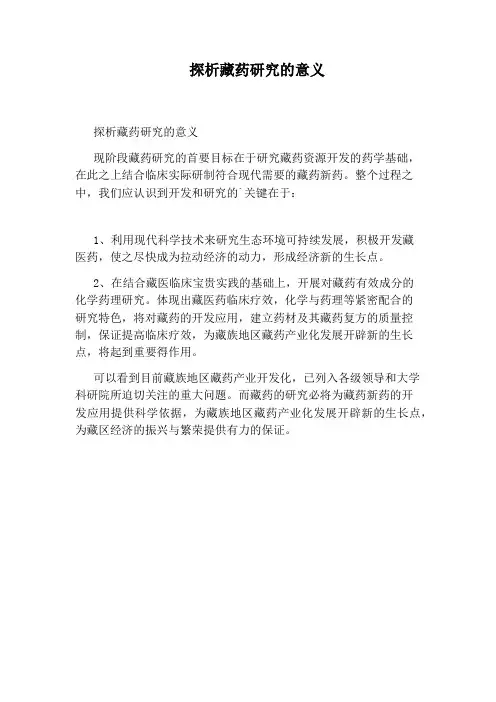 探析藏药研究的意义

探析藏药研究的意义

现阶段藏药研究的首要目标在于研究藏药资源开发的药学基础，在此之上结合临床实际研制符合现代需要的藏药新药。整个过程之中，我们应认识到开发和研究的`关键在于：

1、利用现代科学技术来研究生态环境可持续发展，积极开发藏医药，使之尽快成为拉动经济的动力，形成经济新的生长点。

2、在结合藏医临床宝贵实践的基础上，开展对藏药有效成分的化学药理研究。体现出藏医药临床疗效，化学与药理等紧密配合的研究特色，将对藏药的开发应用，建立药材及其藏药复方的质量控制，保证提高临床疗效，为藏族地区藏药产业化发展开辟新的生长点，将起到重要得作用。

可以看到目前藏族地区藏药产业开发化，已列入各级领导和大学科研院所迫切关注的重大问题。而藏药的研究必将为藏药新药的开发应用提供科学依据，为藏族地区藏药产业化发展开辟新的生长点，为藏区经济的振兴与繁荣提供有力的保证。